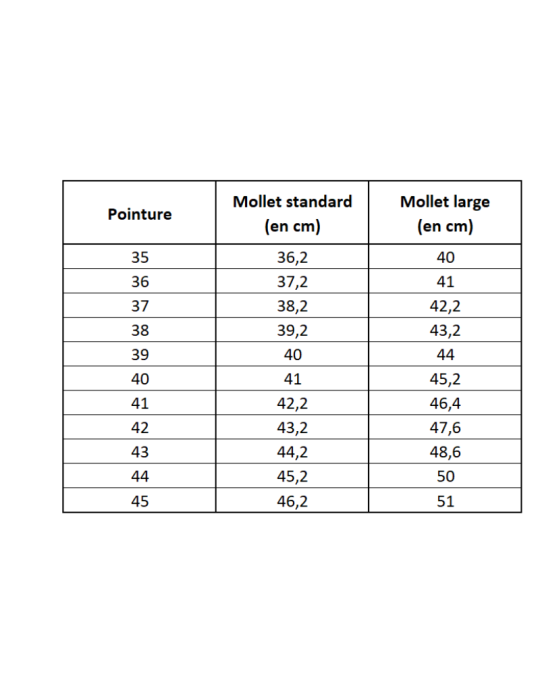 | Pointure | Mollet standard (en cm) | Mollet large (en cm) |
|---|---|---|
| 35 | 36,2 | 40 |
| 36 | 37,2 | 41 |
| 37 | 38,2 | 42,2 |
| 38 | 39,2 | 43,2 |
| 39 | 40 | 44 |
| 40 | 41 | 45,2 |
| 41 | 42,2 | 46,4 |
| 42 | 43,2 | 47,6 |
| 43 | 44,2 | 48,6 |
| 44 | 45,2 | 50 |
| 45 | 46,2 | 51 |